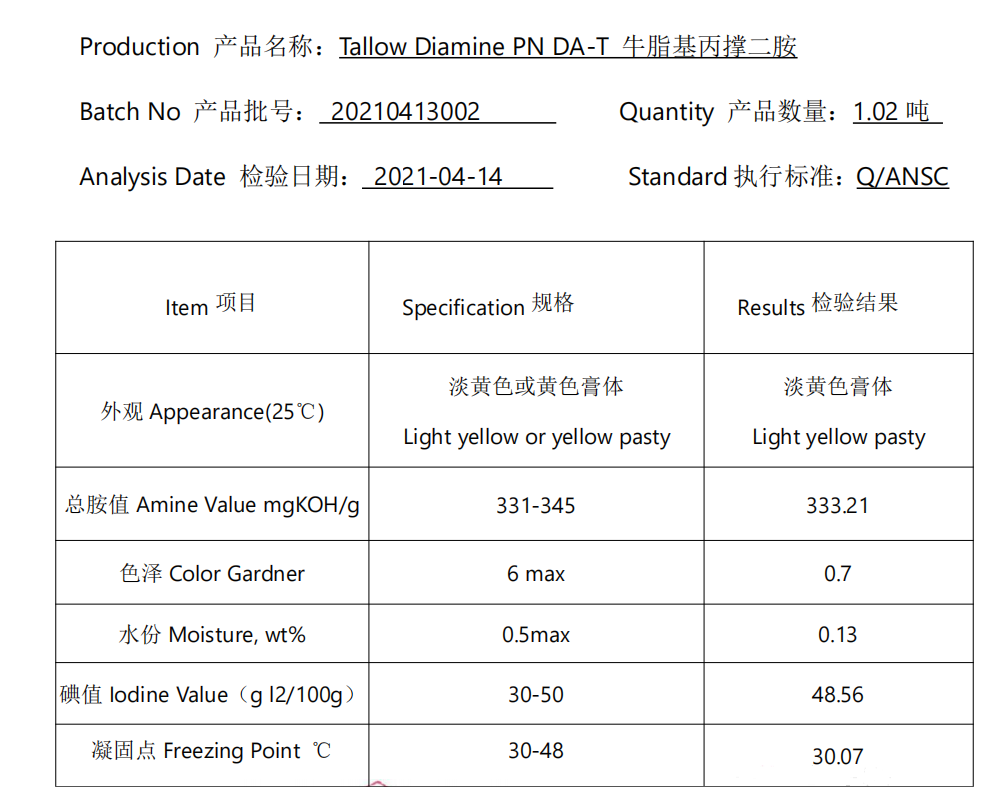 Production 产品名称：Tallow Diamine PN DA-T 牛脂基丙撑二胺

Batch No 产品批号：20210413002 Quantity 产品数量：1.02吨

Analysis Date 检验日期：2021-04-14 Standard 执行标准：Q/ANSC

| Item 项目 | Specification 规格 | Results 检验结果 |
|---|---|---|
| 外观 Appearance(25℃) | 淡黄色或黄色膏体 Light yellow or yellow pasty | 淡黄色膏体 Light yellow pasty |
| 总胺值 Amine Value mgKOH/g | 331-345 | 333.21 |
| 色泽 Color Gardner | 6 max | 0.7 |
| 水份 Moisture, wt% | 0.5max | 0.13 |
| 碘值 Iodine Value（g I2/100g） | 30-50 | 48.56 |
| 凝固点 Freezing Point ℃ | 30-48 | 30.07 |